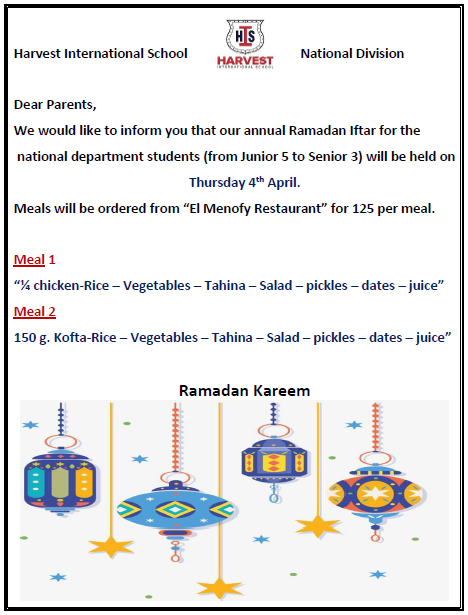 Harvest International School

HIS
HARVEST
INTERNATIONAL SCHOOL

National Division

Dear Parents,

We would like to inform you that our annual Ramadan Iftar for the national department students (from Junior 5 to Senior 3) will be held on Thursday 4$^{th}$ April.

Meals will be ordered from “El Menofy Restaurant” for 125 per meal.

Meal 1

“¼ chicken-Rice – Vegetables – Tahina – Salad – pickles – dates – juice”

Meal 2

150 g. Kofta-Rice – Vegetables – Tahina – Salad – pickles – dates – juice”

Ramadan Kareem